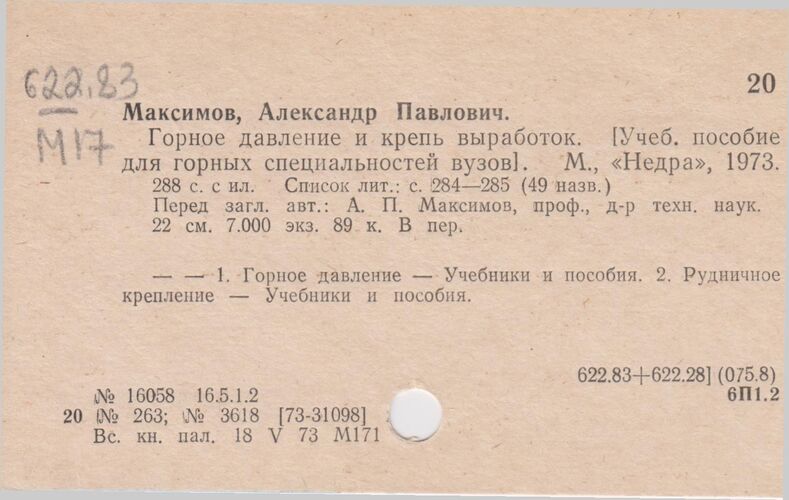 622.83
М17

20

Максимов, Александр Павлович.

Горное давление и крепь выработок. [Учеб. пособие для горных специальностей вузов]. М., «Недра», 1973.

288 с. с ил. Список лит.: с. 284—285 (49 назв.)
Перед загл. авт.: А. П. Максимов, проф., д-р техн. наук.
22 см. 7.000 экз. 89 к. В пер.

— — 1. Горное давление — Учебники и пособия. 2. Рудничное крепление — Учебники и пособия.

622.83+622.28] (075.8)
6П1.2

№ 16058 16.5.1.2
20 № 263; № 3618 [73-31098]
Вс. кн. пал. 18 V 73 М171